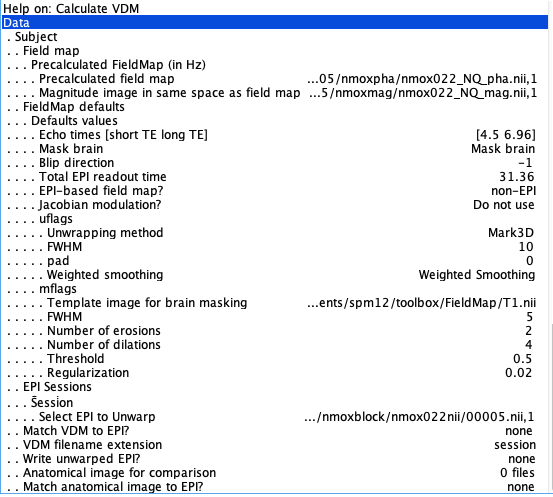 Help on: Calculate VDM
Data
. Subject
. . Field map
. . . Precalculated FieldMap (in Hz)
. . . . Precalculated field map ...05/nmoxpha/nmox022_NQ_pha.nii,1
. . . . Magnitude image in same space as field map ...5/nmoxmag/nmox022_NQ_mag.nii,1
. . FieldMap defaults
. . . Defaults values
. . . . Echo times [short TE long TE] [4.5 6.96]
. . . . Mask brain Mask brain
. . . . Blip direction -1
. . . . Total EPI readout time 31.36
. . . . EPI-based field map? non-EPI
. . . . Jacobian modulation? Do not use
. . . . uflags
. . . . . Unwrapping method Mark3D
. . . . . FWHM 10
. . . . . pad 0
. . . . . Weighted smoothing Weighted Smoothing
. . . . mflags
. . . . . Template image for brain masking ...ents/spm12/toolbox/FieldMap/T1.nii
. . . . . FWHM 5
. . . . . Number of erosions 2
. . . . . Number of dilations 4
. . . . . Threshold 0.5
. . . . . Regularization 0.02
. . EPI Sessions
. . . Session
. . . . Select EPI to Unwarp .../nmoxblock/nmox022nii/00005.nii,1
. . Match VDM to EPI? none
. . VDM filename extension session
. . Write unwarped EPI? none
. . Anatomical image for comparison 0 files
. . Match anatomical image to EPI? none